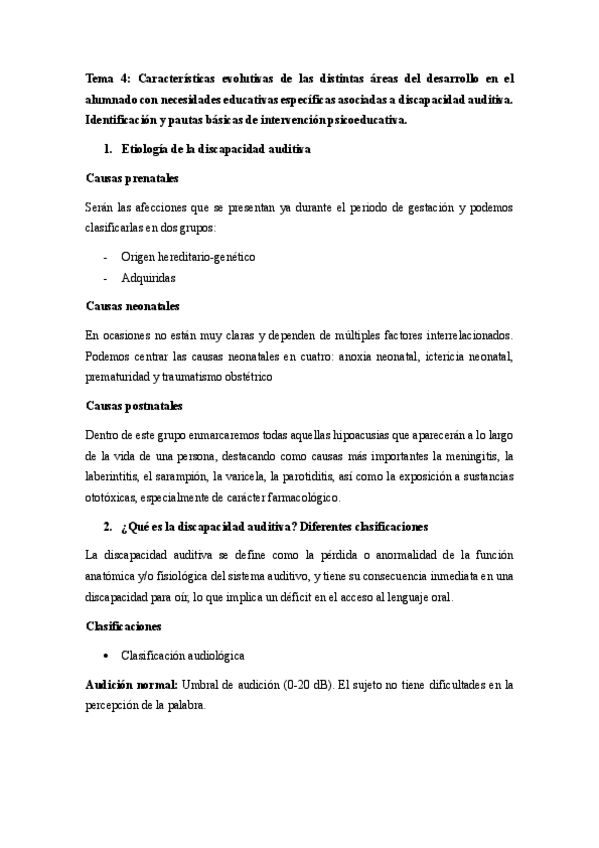 Tema 4: Características evolutivas de las distintas áreas del desarrollo en el alumnado con necesidades educativas específicas asociadas a discapacidad auditiva. Identificación y pautas básicas de intervención psicoeducativa.

1. Etiología de la discapacidad auditiva

Causas prenatales

Serán las afecciones que se presentan ya durante el periodo de gestación y podemos clasificarlas en dos grupos:

- Origen hereditario-genético
- Adquiridas

Causas neonatales

En ocasiones no están muy claras y dependen de múltiples factores interrelacionados. Podemos centrar las causas neonatales en cuatro: anoxia neonatal, ictericia neonatal, prematuridad y traumatismo obstétrico

Causas postnatales

Dentro de este grupo enmarcaremos todas aquellas hipoacusias que aparecerán a lo largo de la vida de una persona, destacando como causas más importantes la meningitis, la laberintitis, el sarampión, la varicela, la parotiditis, así como la exposición a sustancias ototóxicas, especialmente de carácter farmacológico.

2. ¿Qué es la discapacidad auditiva? Diferentes clasificaciones

La discapacidad auditiva se define como la pérdida o anormalidad de la función anatómica y/o fisiológica del sistema auditivo, y tiene su consecuencia inmediata en una discapacidad para oír, lo que implica un déficit en el acceso al lenguaje oral.

Clasificaciones

• Clasificación audiológica

Audición normal: Umbral de audición (0-20 dB). El sujeto no tiene dificultades en la percepción de la palabra.